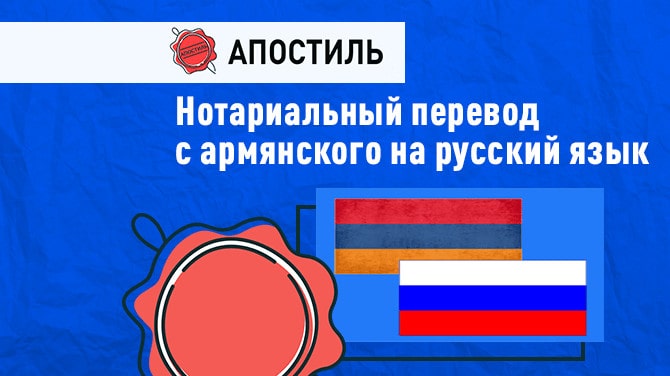 АПОСТИЛЬ АПОСТИЛЬ

Нотариальный перевод с армянского на русский язык